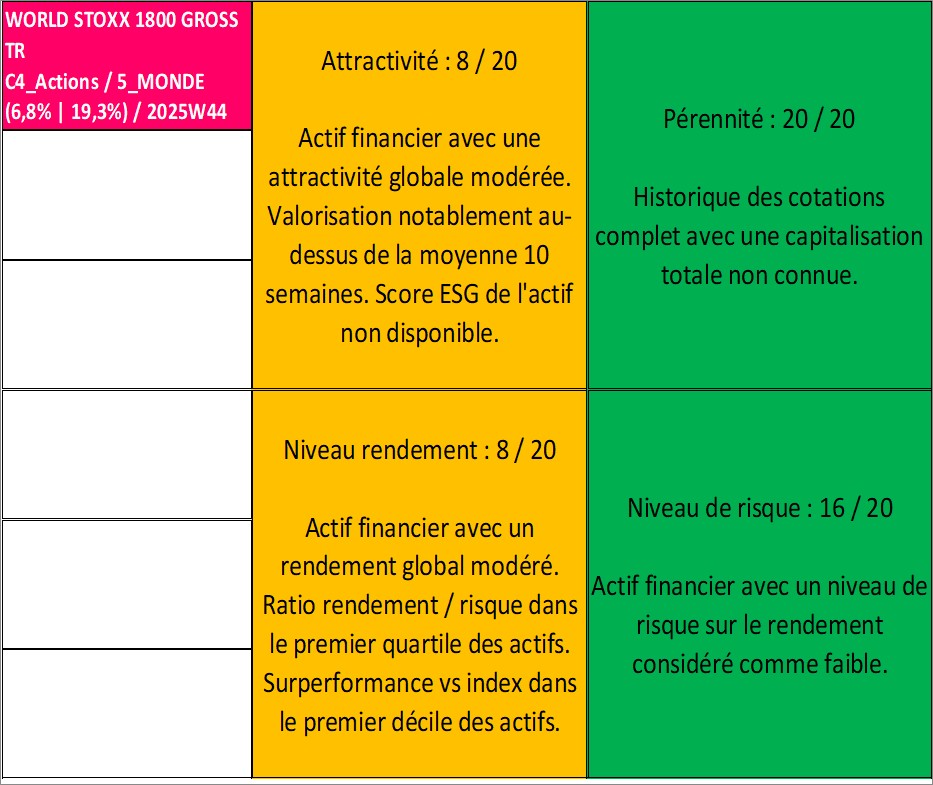 WORLD STOXX 1800 GROSS TR
C4_Actions / 5_MONDE (6,8% | 19,3%) / 2025W44

Attractivité : 8 / 20

Actif financier avec une attractivité globale modérée. Valorisation notablement au-dessus de la moyenne 10 semaines. Score ESG de l'actif non disponible.

Pérennité : 20 / 20

Historique des cotations complet avec une capitalisation totale non connue.

Niveau rendement : 8 / 20

Actif financier avec un rendement global modéré. Ratio rendement / risque dans le premier quartile des actifs. Surperformance vs index dans le premier décile des actifs.

Niveau de risque : 16 / 20

Actif financier avec un niveau de risque sur le rendement considéré comme faible.